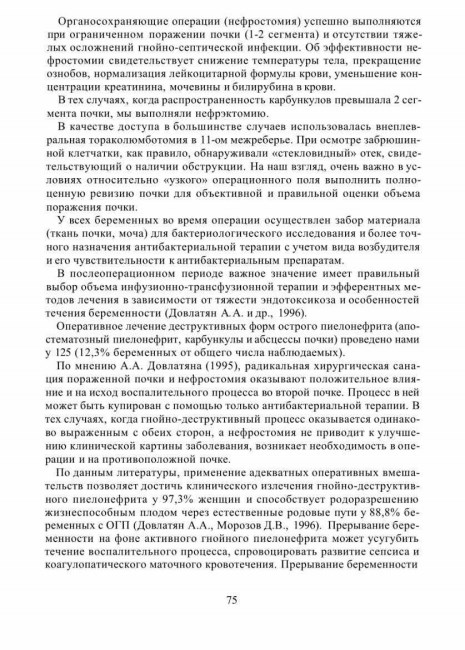 Органосохраняющие операции (нефростомия) успешно выполняются при ограниченном поражении почки (1-2 сегмента) и отсутствии тяжелых осложнений гнойно-септической инфекции. Об эффективности нефростомии свидетельствует снижение температуры тела, прекращение ознобов, нормализация лейкоцитарной формулы крови, уменьшение концентрации креатинина, мочевины и билирубина в крови.

В тех случаях, когда распространенность карбункулов превышала 2 сегмента почки, мы выполняли нефрэктомию.

В качестве доступа в большинстве случаев использовалась внеплевральная тораколюмботомия в 11-ом межреберье. При осмотре забрюшинной клетчатки, как правило, обнаруживали «стекловидный» отек, свидетельствующий о наличии обструкции. На наш взгляд, очень важно в условиях относительно «узкого» операционного поля выполнить полноценную ревизию почки для объективной и правильной оценки объема поражения почки.

У всех беременных во время операции осуществлен забор материала (ткань почки, моча) для бактериологического исследования и более точного назначения антибактериальной терапии с учетом вида возбудителя и его чувствительности к антибактериальным препаратам.

В послеоперационном периоде важное значение имеет правильный выбор объема инфузионно-трансфузионной терапии и эфферентных методов лечения в зависимости от тяжести эндотоксикоза и особенностей течения беременности (Довлатян А.А. и др., 1996).

Оперативное лечение деструктивных форм острого пиелонефрита (апостематозный пиелонефрит, карбункулы и абсцессы почки) проведено нами у 125 (12,3% беременных от общего числа наблюдаемых).

По мнению А.А. Довлатяна (1995), радикальная хирургическая санация пораженной почки и нефростомия оказывают положительное влияние и на исход воспалительного процесса во второй почке. Процесс в ней может быть купирован с помощью только антибактериальной терапии. В тех случаях, когда гнойно-деструктивный процесс оказывается одинаково выраженным с обеих сторон, а нефростомия не приводит к улучшению клинической картины заболевания, возникает необходимость в операции и на противоположной почке.

По данным литературы, применение адекватных оперативных вмешательств позволяет достичь клинического излечения гнойно-деструктивного пиелонефрита у 97,3% женщин и способствует родоразрешению жизнеспособным плодом через естественные родовые пути у 88,8% беременных с ОГП (Довлатян А.А., Морозов Д.В., 1996). Прерывание беременности на фоне активного гнойного пиелонефрита может усугубить течение воспалительного процесса, спровоцировать развитие сепсиса и коагулопатического маточного кровотечения. Прерывание беременности

75